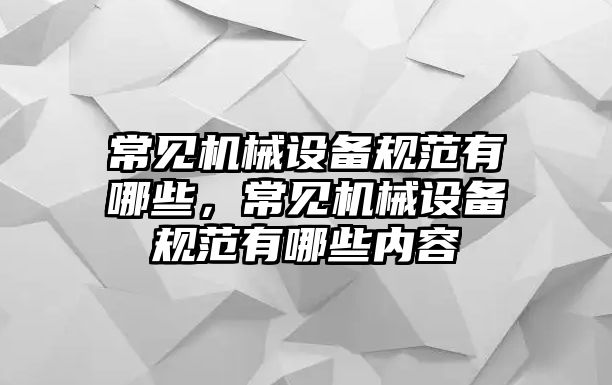 常见机械设备规范有哪些，常见机械设备规范有哪些内容